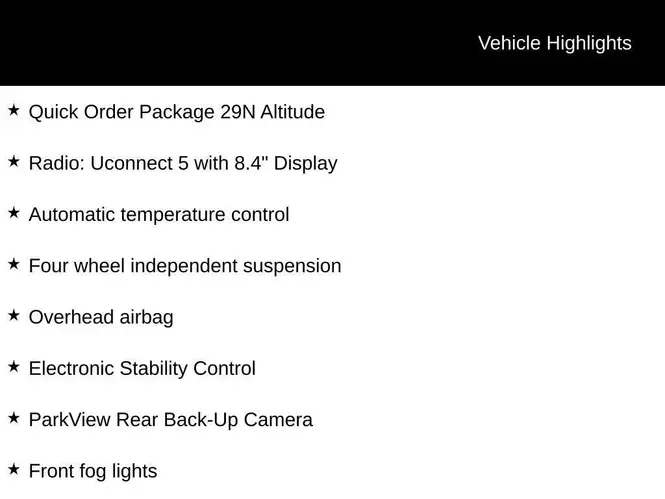 Vehicle Highlights

★ Quick Order Package 29N Altitude

★ Radio: Uconnect 5 with 8.4" Display

★ Automatic temperature control

★ Four wheel independent suspension

★ Overhead airbag

★ Electronic Stability Control

★ ParkView Rear Back-Up Camera

★ Front fog lights